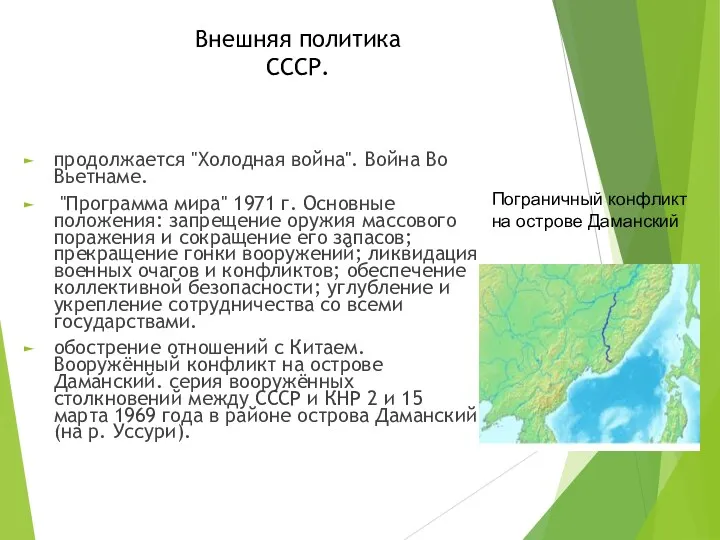 Внешняя политика СССР.

продолжается "Холодная война". Война Во Вьетнаме.

"Программа мира" 1971 г. Основные положения: запрещение оружия массового поражения и сокращение его запасов; прекращение гонки вооружений; ликвидация военных очагов и конфликтов; обеспечение коллективной безопасности; углубление и укрепление сотрудничества со всеми государствами.

обострение отношений с Китаем. Вооружённый конфликт на острове Даманский. серия вооружённых столкновений между СССР и КНР 2 и 15 марта 1969 года в районе острова Даманский (на р. Уссури).

Пограничный конфликт на острове Даманский